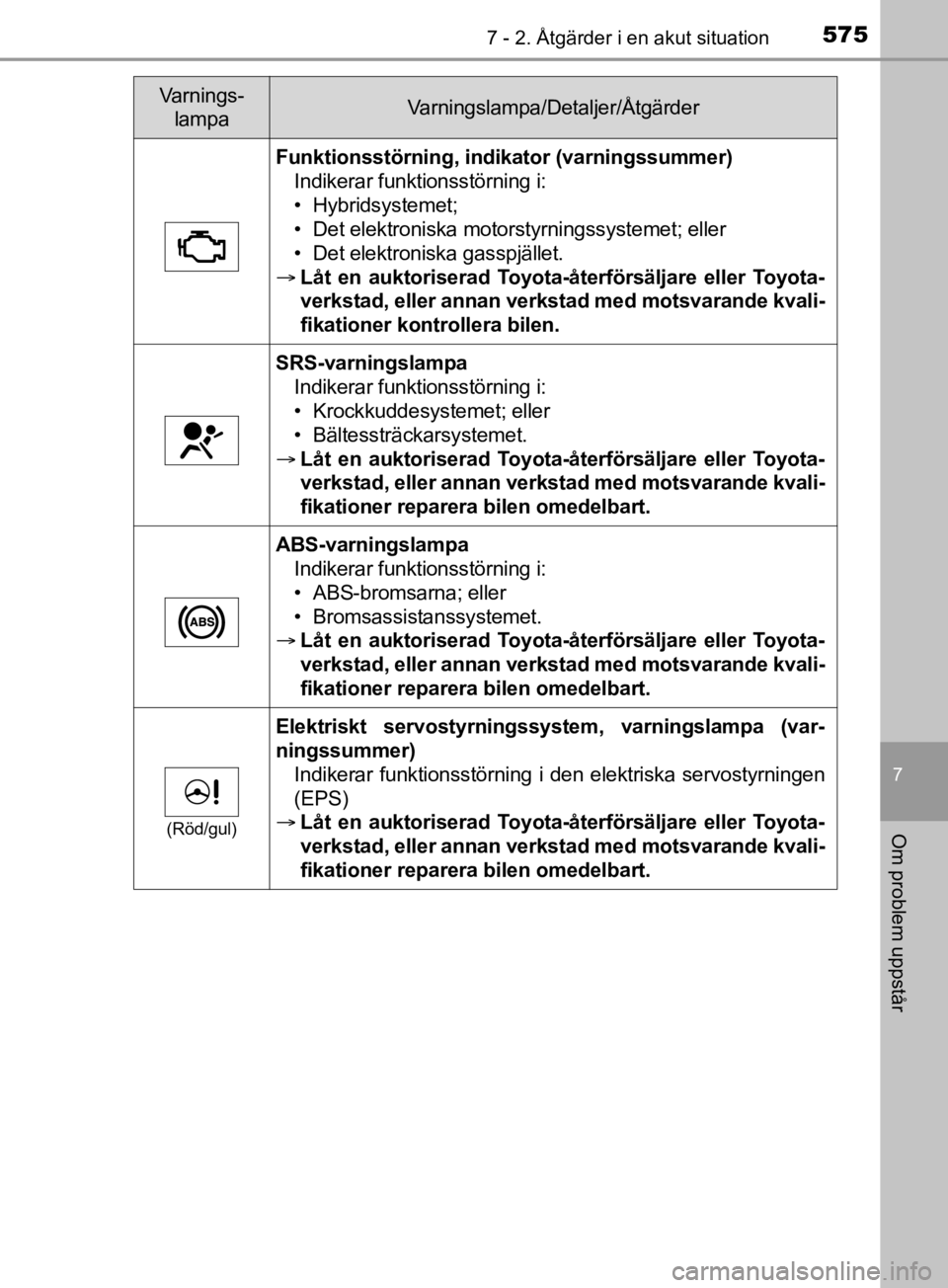 7 - 2. Åtgärder i en akut situation 575

| Varnings-lampa | Varningslampa/Detaljer/Åtgärder |
|---|---|
| | **Funktionsstörning, indikator (varningssummer)** Indikerar funktionsstörning i: • Hybridsystemet; • Det elektroniska motorstyrningssystemet; eller • Det elektroniska gasspjället. → **Låt en auktoriserad Toyota-återförsäljare eller Toyota-verkstad, eller annan verkstad med motsvarande kvalifikationer kontrollera bilen.** |
| | **SRS-varningslampa** Indikerar funktionsstörning i: • Krockkuddesystemet; eller • Bältessträckarsystemet. → **Låt en auktoriserad Toyota-återförsäljare eller Toyota-verkstad, eller annan verkstad med motsvarande kvalifikationer reparera bilen omedelbart.** |
| ABS | **ABS-varningslampa** Indikerar funktionsstörning i: • ABS-bromsarna; eller • Bromsassistanssystemet. → **Låt en auktoriserad Toyota-återförsäljare eller Toyota-verkstad, eller annan verkstad med motsvarande kvalifikationer reparera bilen omedelbart.** |
| (Röd/gul) | **Elektriskt servostyrningssystem, varningslampa (varningssummer)** Indikerar funktionsstörning i den elektriska servostyrningen (EPS) → **Låt en auktoriserad Toyota-återförsäljare eller Toyota-verkstad, eller annan verkstad med motsvarande kvalifikationer reparera bilen omedelbart.** |

7

Om problem uppstår

carmanualsonline.info